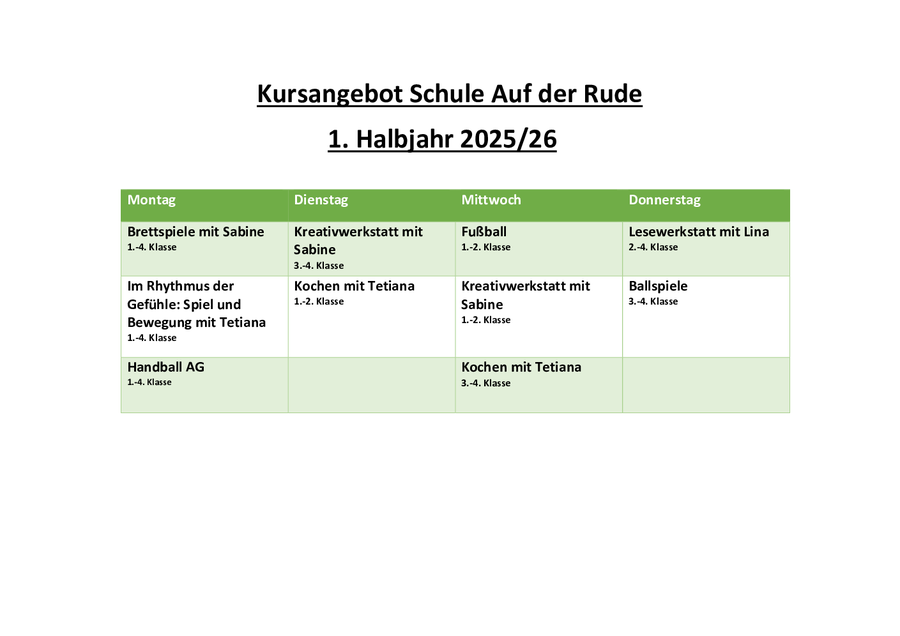 Kursangebot Schule Auf der Rude

1. Halbjahr 2025/26

| Montag | Dienstag | Mittwoch | Donnerstag |
|---|---|---|---|
| Brettspiele mit Sabine 1.-4. Klasse | Kreativwerkstatt mit Sabine 3.-4. Klasse | Fußball 1.-2. Klasse | Lesewerkstatt mit Lina 2.-4. Klasse |
| Im Rhythmus der Gefühle: Spiel und Bewegung mit Tetiana 1.-4. Klasse | Kochen mit Tetiana 1.-2. Klasse | Kreativwerkstatt mit Sabine 1.-2. Klasse | Ballspiele 3.-4. Klasse |
| Handball AG 1.-4. Klasse | | Kochen mit Tetiana 3.-4. Klasse | |